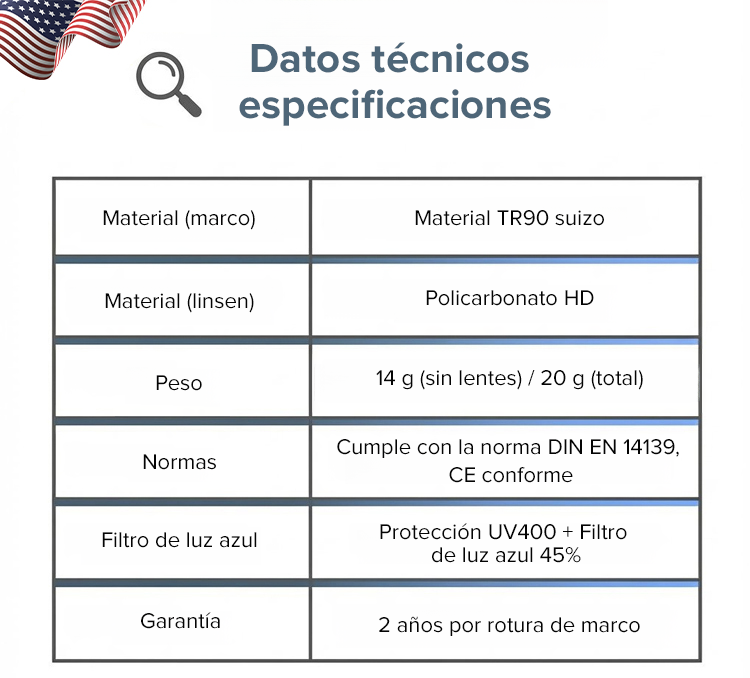 Datos técnicos
especificaciones

| Material (marco) | Material TR90 suizo |
|---|---|
| Material (linsen) | Policarbonato HD |
| Peso | 14 g (sin lentes) / 20 g (total) |
| Normas | Cumple con la norma DIN EN 14139, CE conforme |
| Filtro de luz azul | Protección UV400 + Filtro de luz azul 45% |
| Garantía | 2 años por rotura de marco |